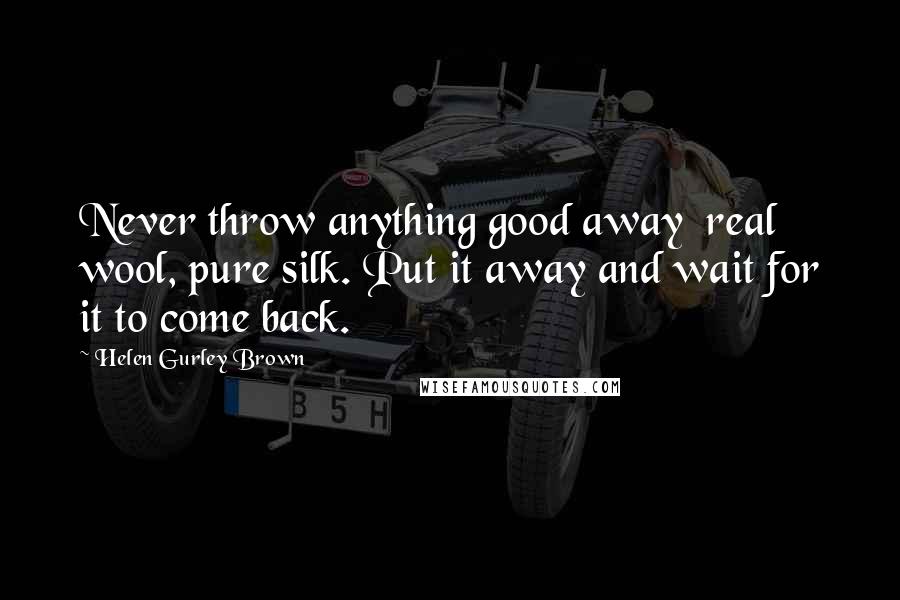 Never throw anything good away real wool, pure silk. Put it away and wait for it to come back.

~ Helen Gurley Brown

WISEFAMOUSQUOTES.COM

B 5 H